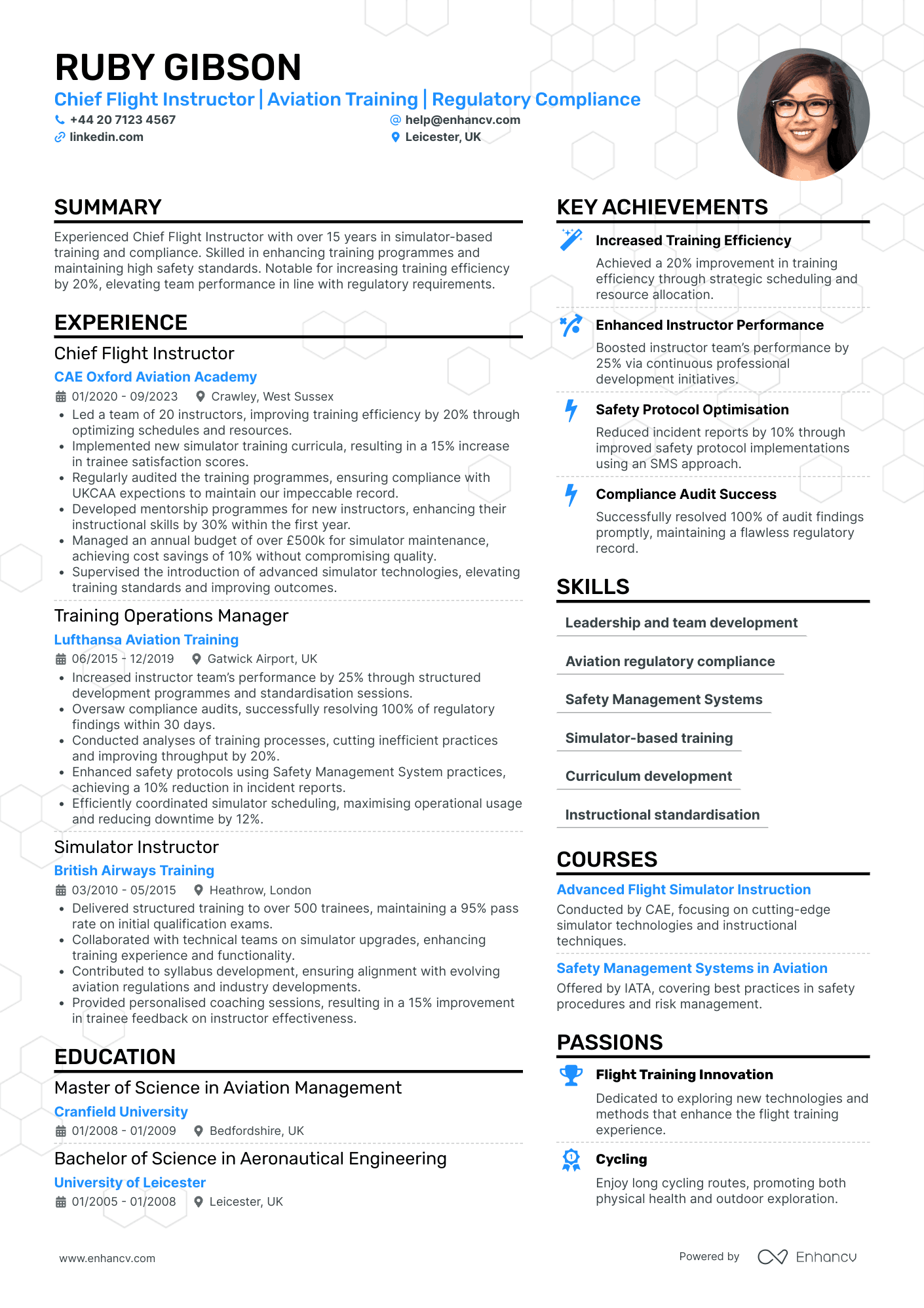 RUBY GIBSON

Chief Flight Instructor | Aviation Training | Regulatory Compliance

+44 20 7123 4567
help@enhancv.com
linkedin.com
Leicester, UK

SUMMARY

Experienced Chief Flight Instructor with over 15 years in simulator-based training and compliance. Skilled in enhancing training programmes and maintaining high safety standards. Notable for increasing training efficiency by 20%, elevating team performance in line with regulatory requirements.

EXPERIENCE

Chief Flight Instructor
CAE Oxford Aviation Academy
01/2020 - 09/2023 Crawley, West Sussex
• Led a team of 20 instructors, improving training efficiency by 20% through optimizing schedules and resources.
• Implemented new simulator training curricula, resulting in a 15% increase in trainee satisfaction scores.
• Regularly audited the training programmes, ensuring compliance with UKCAA expections to maintain our impeccable record.
• Developed mentorship programmes for new instructors, enhancing their instructional skills by 30% within the first year.
• Managed an annual budget of over £500k for simulator maintenance, achieving cost savings of 10% without compromising quality.
• Supervised the introduction of advanced simulator technologies, elevating training standards and improving outcomes.

Training Operations Manager
Lufthansa Aviation Training
06/2015 - 12/2019 Gatwick Airport, UK
• Increased instructor team's performance by 25% through structured development programmes and standardisation sessions.
• Oversaw compliance audits, successfully resolving 100% of regulatory findings within 30 days.
• Conducted analyses of training processes, cutting inefficient practices and improving throughput by 20%.
• Enhanced safety protocols using Safety Management System practices, achieving a 10% reduction in incident reports.
• Efficiently coordinated simulator scheduling, maximising operational usage and reducing downtime by 12%.

Simulator Instructor
British Airways Training
03/2010 - 05/2015 Heathrow, London
• Delivered structured training to over 500 trainees, maintaining a 95% pass rate on initial qualification exams.
• Collaborated with technical teams on simulator upgrades, enhancing training experience and functionality.
• Contributed to syllabus development, ensuring alignment with evolving aviation regulations and industry developments.
• Provided personalised coaching sessions, resulting in a 15% improvement in trainee feedback on instructor effectiveness.

EDUCATION

Master of Science in Aviation Management
Cranfield University
01/2008 - 01/2009 Bedfordshire, UK

Bachelor of Science in Aeronautical Engineering
University of Leicester
01/2005 - 01/2008 Leicester, UK

KEY ACHIEVEMENTS

Increased Training Efficiency
Achieved a 20% improvement in training efficiency through strategic scheduling and resource allocation.

Enhanced Instructor Performance
Boosted instructor team's performance by 25% via continuous professional development initiatives.

Safety Protocol Optimisation
Reduced incident reports by 10% through improved safety protocol implementations using an SMS approach.

Compliance Audit Success
Successfully resolved 100% of audit findings promptly, maintaining a flawless regulatory record.

SKILLS

Leadership and team development
Aviation regulatory compliance
Safety Management Systems
Simulator-based training
Curriculum development
Instructional standardisation

COURSES

Advanced Flight Simulator Instruction
Conducted by CAE, focusing on cutting-edge simulator technologies and instructional techniques.

Safety Management Systems in Aviation
Offered by IATA, covering best practices in safety procedures and risk management.

PASSIONS

Flight Training Innovation
Dedicated to exploring new technologies and methods that enhance the flight training experience.

Cycling
Enjoy long cycling routes, promoting both physical health and outdoor exploration.

www.enhancv.com
Powered by Enhancv